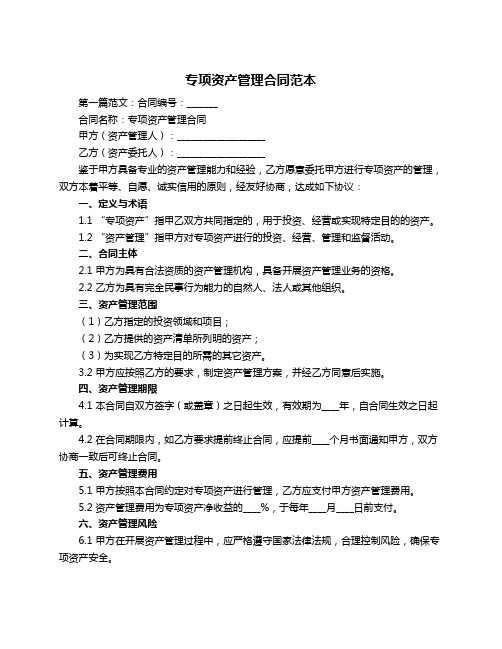 专项资产管理合同范本

第一篇范文：合同编号：______

合同名称：专项资产管理合同

甲方（资产管理人）：__________________

乙方（资产委托人）：__________________

鉴于甲方具备专业的资产管理能力和经验，乙方愿意委托甲方进行专项资产的管理，双方本着平等、自愿、诚实信用的原则，经友好协商，达成如下协议：

一、定义与术语

1.1 “专项资产”指甲乙双方共同指定的，用于投资、经营或实现特定目的的资产。

1.2 “资产管理”指甲方对专项资产进行的投资、经营、管理和监督活动。

二、合同主体

2.1 甲方为具有合法资质的资产管理机构，具备开展资产管理业务的资格。

2.2 乙方为具有完全民事行为能力的自然人、法人或其他组织。

三、资产管理范围

（1）乙方指定的投资领域和项目；

（2）乙方提供的资产清单所列明的资产；

（3）为实现乙方特定目的所需的其它资产。

3.2 甲方应按照乙方的要求，制定资产管理方案，并经乙方同意后实施。

四、资产管理期限

4.1 本合同自双方签字（或盖章）之日起生效，有效期为____年，自合同生效之日起计算。

4.2 在合同期限内，如乙方要求提前终止合同，应提前____个月书面通知甲方，双方协商一致后可终止合同。

五、资产管理费用

5.1 甲方按照本合同约定对专项资产进行管理，乙方应支付甲方资产管理费用。

5.2 资产管理费用为专项资产净收益的____%，于每年____月____日前支付。

六、资产管理风险

6.1 甲方在开展资产管理过程中，应严格遵守国家法律法规，合理控制风险，确保专项资产安全。